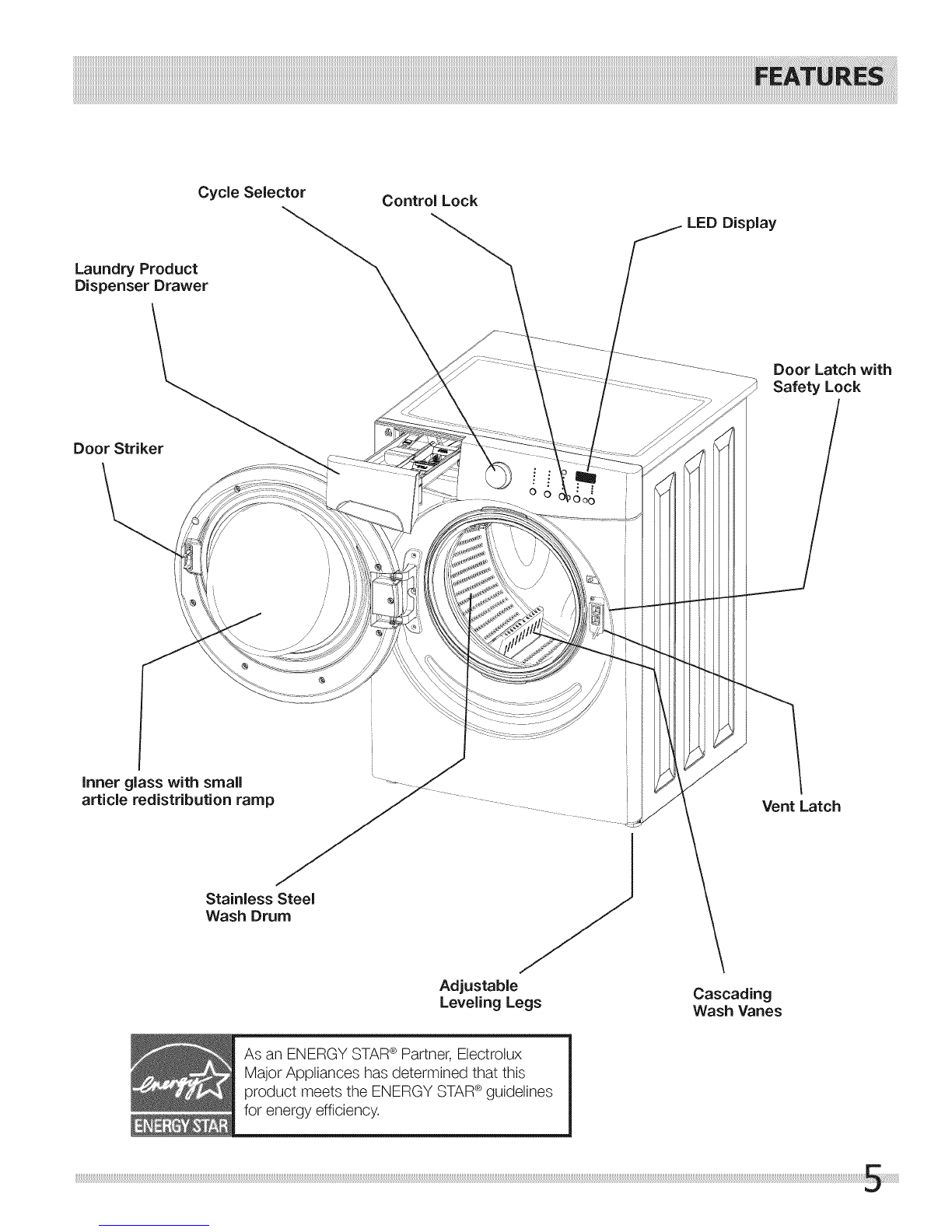 FEATURES

Cycle Selector

Control Lock

LED Display

Laundry Product Dispenser Drawer

Door Latch with Safety Lock

Door Striker

Inner glass with small article redistribution ramp

Vent Latch

Stainless Steel Wash Drum

Adjustable Leveling Legs

Cascading Wash Vanes

energy

ENERGY STAR

As an ENERGY STAR® Partner, Electrolux Major Appliances has determined that this product meets the ENERGY STAR® guidelines for energy efficiency.

5